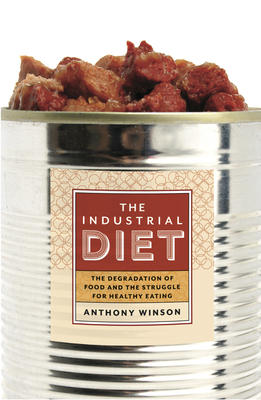 THE INDUSTRIAL DIET

THE DEGRADATION OF FOOD AND THE STRUGGLE FOR HEALTHY EATING

ANTHONY WINSON